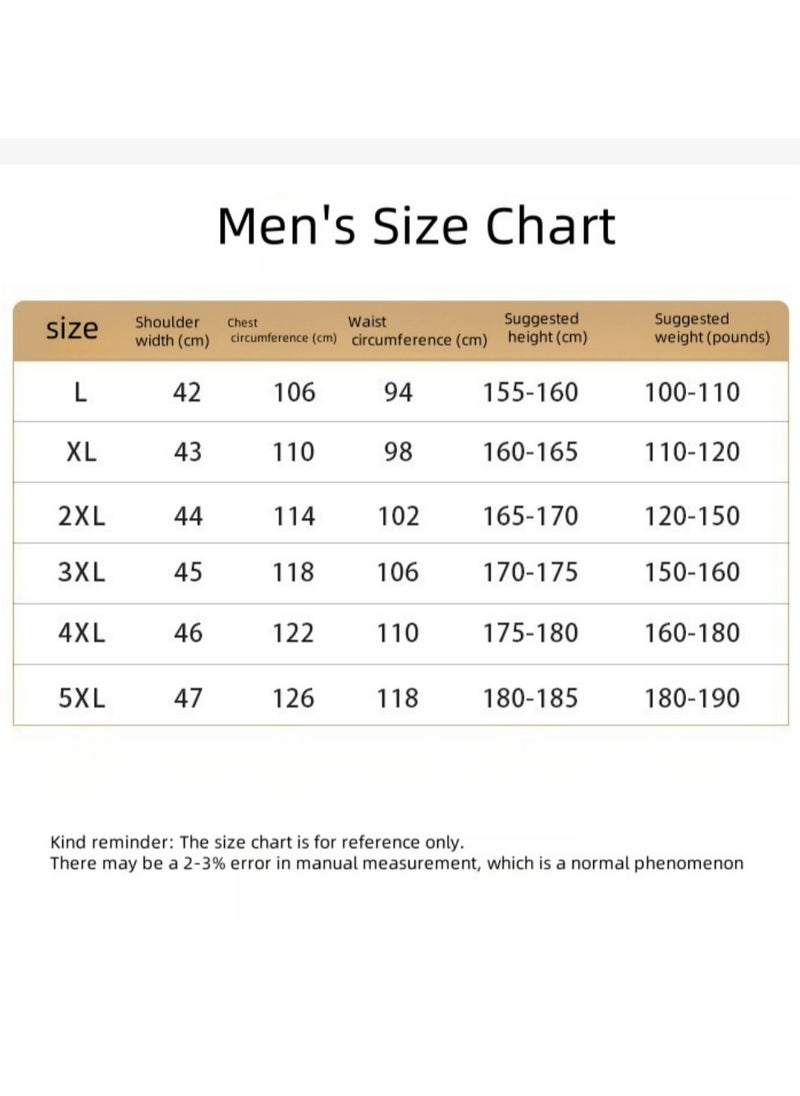 Men's Size Chart

| size | Shoulder width (cm) | Chest circumference (cm) | Waist circumference (cm) | Suggested height (cm) | Suggested weight (pounds) |
|---|---|---|---|---|---|
| L | 42 | 106 | 94 | 155-160 | 100-110 |
| XL | 43 | 110 | 98 | 160-165 | 110-120 |
| 2XL | 44 | 114 | 102 | 165-170 | 120-150 |
| 3XL | 45 | 118 | 106 | 170-175 | 150-160 |
| 4XL | 46 | 122 | 110 | 175-180 | 160-180 |
| 5XL | 47 | 126 | 118 | 180-185 | 180-190 |

Kind reminder: The size chart is for reference only.
There may be a 2-3% error in manual measurement, which is a normal phenomenon